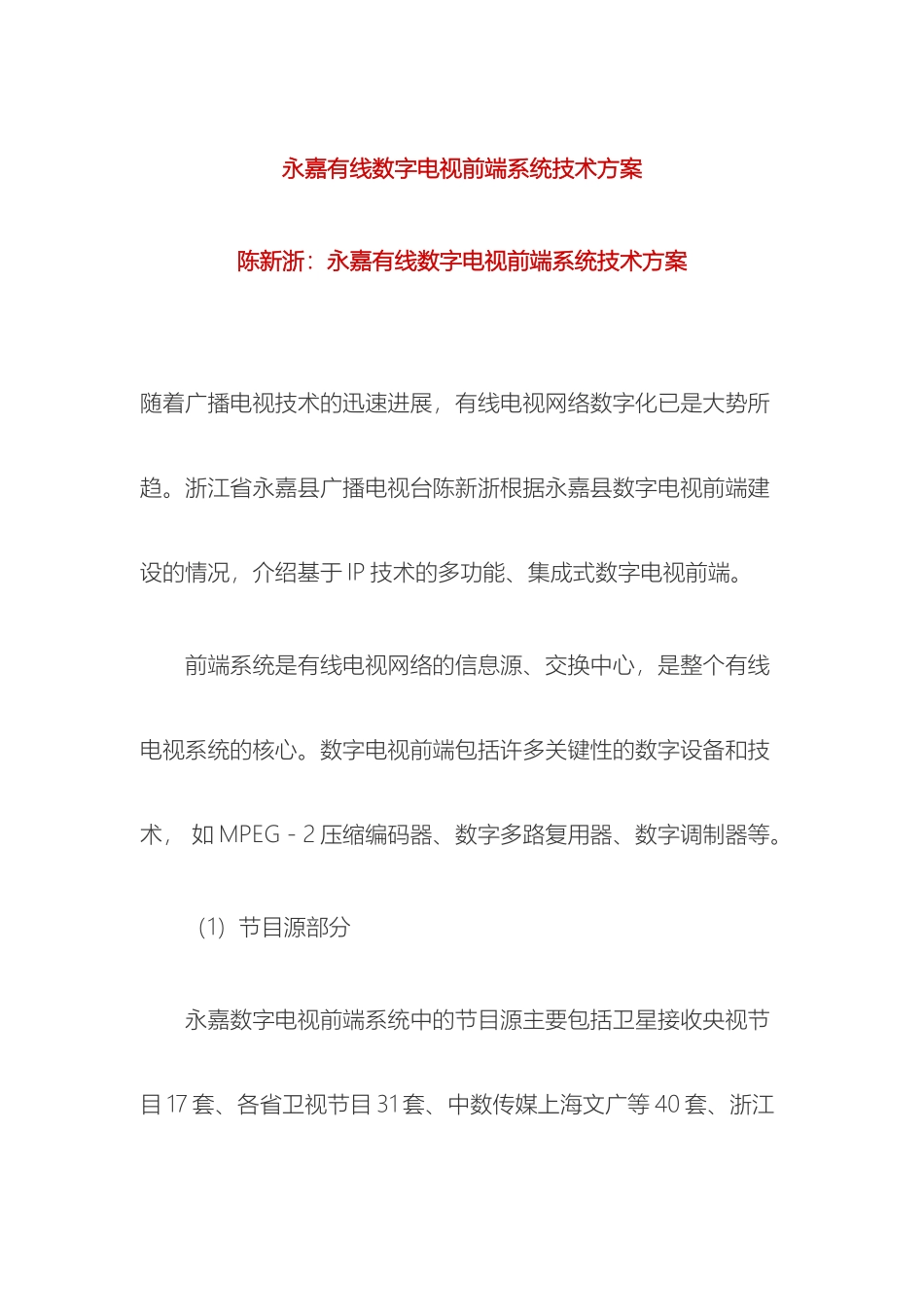 永嘉有线数字电视前端系统技术方案

陈新浙：永嘉有线数字电视前端系统技术方案

随着广播电视技术的迅速进展，有线电视网络数字化已是大势所趋。浙江省永嘉县广播电视台陈新浙根据永嘉县数字电视前端建设的情况，介绍基于 IP 技术的多功能、集成式数字电视前端。

前端系统是有线电视网络的信息源、交换中心，是整个有线电视系统的核心。数字电视前端包括许多关键性的数字设备和技术， 如 MPEG - 2 压缩编码器、数字多路复用器、数字调制器等。

（1）节目源部分

永嘉数字电视前端系统中的节目源主要包括卫星接收央视节目 17 套、各省卫视节目 31 套、中数传媒上海文广等 40 套、浙江